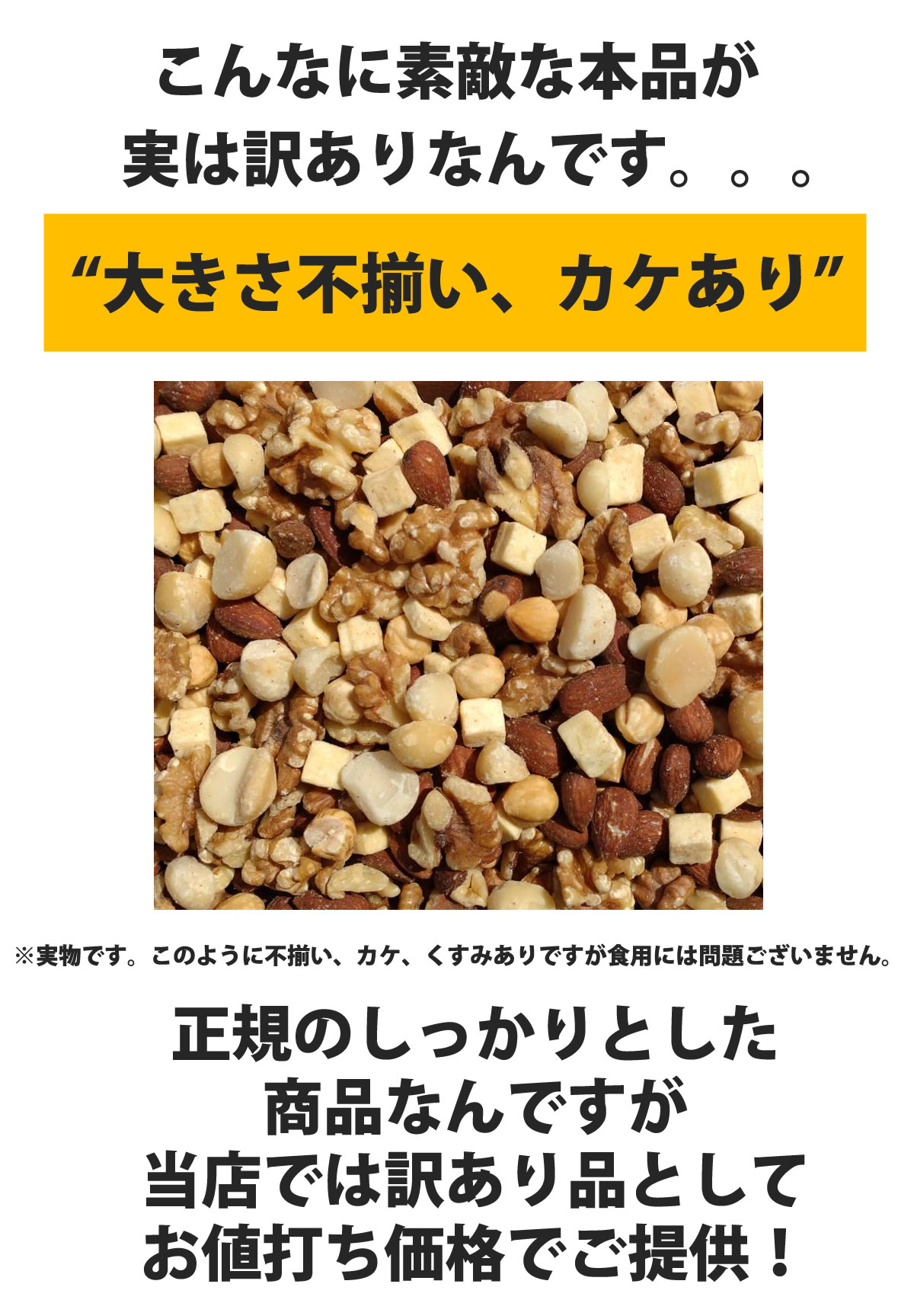 こんなに素敵な本品が
実は訳ありなんです。。。

“大きさ不揃い、カケあり”

※実物です。このように不揃い、カケ、くすみありですが食用には問題ございません。

正規のしっかりとした
商品なんですが
当店では訳あり品として
お値打ち価格でご提供！